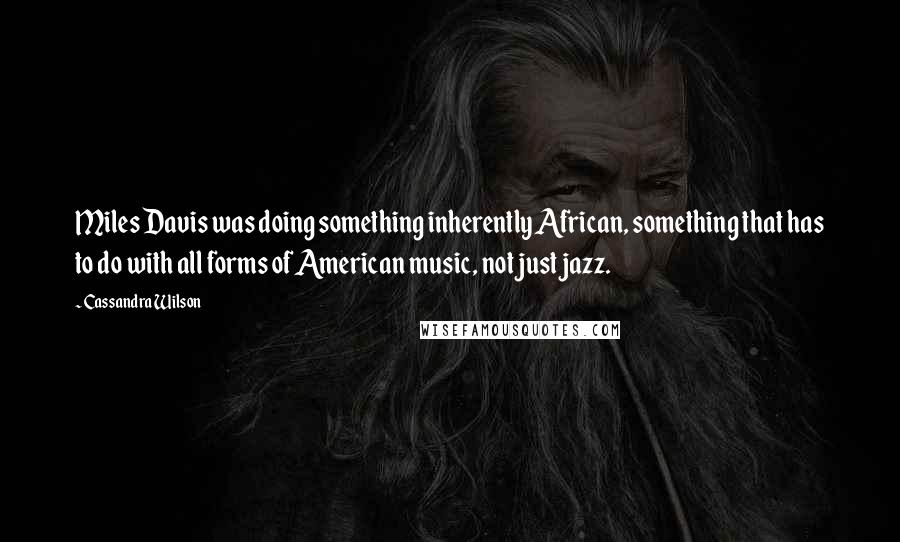 Miles Davis was doing something inherently African, something that has to do with all forms of American music, not just jazz.

- Cassandra Wilson

WISEFAMOUSQUOTES.COM